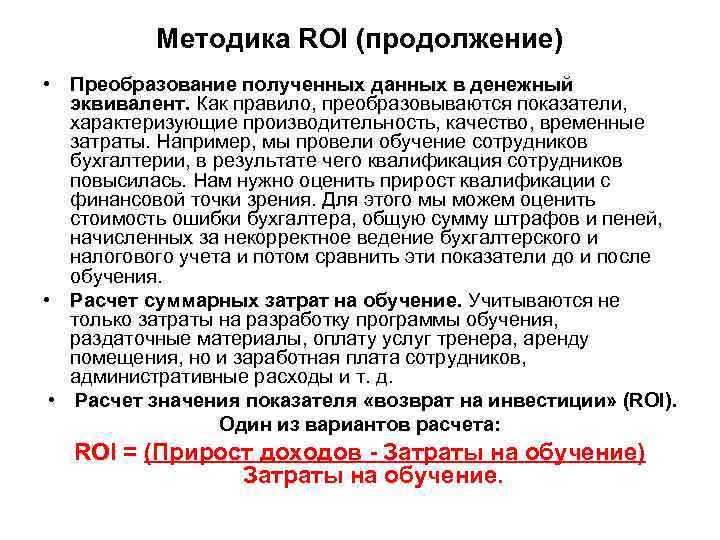 Методика ROI (продолжение)

• Преобразование полученных данных в денежный эквивалент. Как правило, преобразовываются показатели, характеризующие производительность, качество, временные затраты. Например, мы провели обучение сотрудников бухгалтерии, в результате чего квалификация сотрудников повысилась. Нам нужно оценить прирост квалификации с финансовой точки зрения. Для этого мы можем оценить стоимость ошибки бухгалтера, общую сумму штрафов и пеней, начисленных за некорректное ведение бухгалтерского и налогового учета и потом сравнить эти показатели до и после обучения.

• Расчет суммарных затрат на обучение. Учитываются не только затраты на разработку программы обучения, раздаточные материалы, оплату услуг тренера, аренду помещения, но и заработная плата сотрудников, административные расходы и т. д.

• Расчет значения показателя «возврат на инвестиции» (ROI).

Один из вариантов расчета:

ROI = (Прирост доходов - Затраты на обучение)
Затраты на обучение.